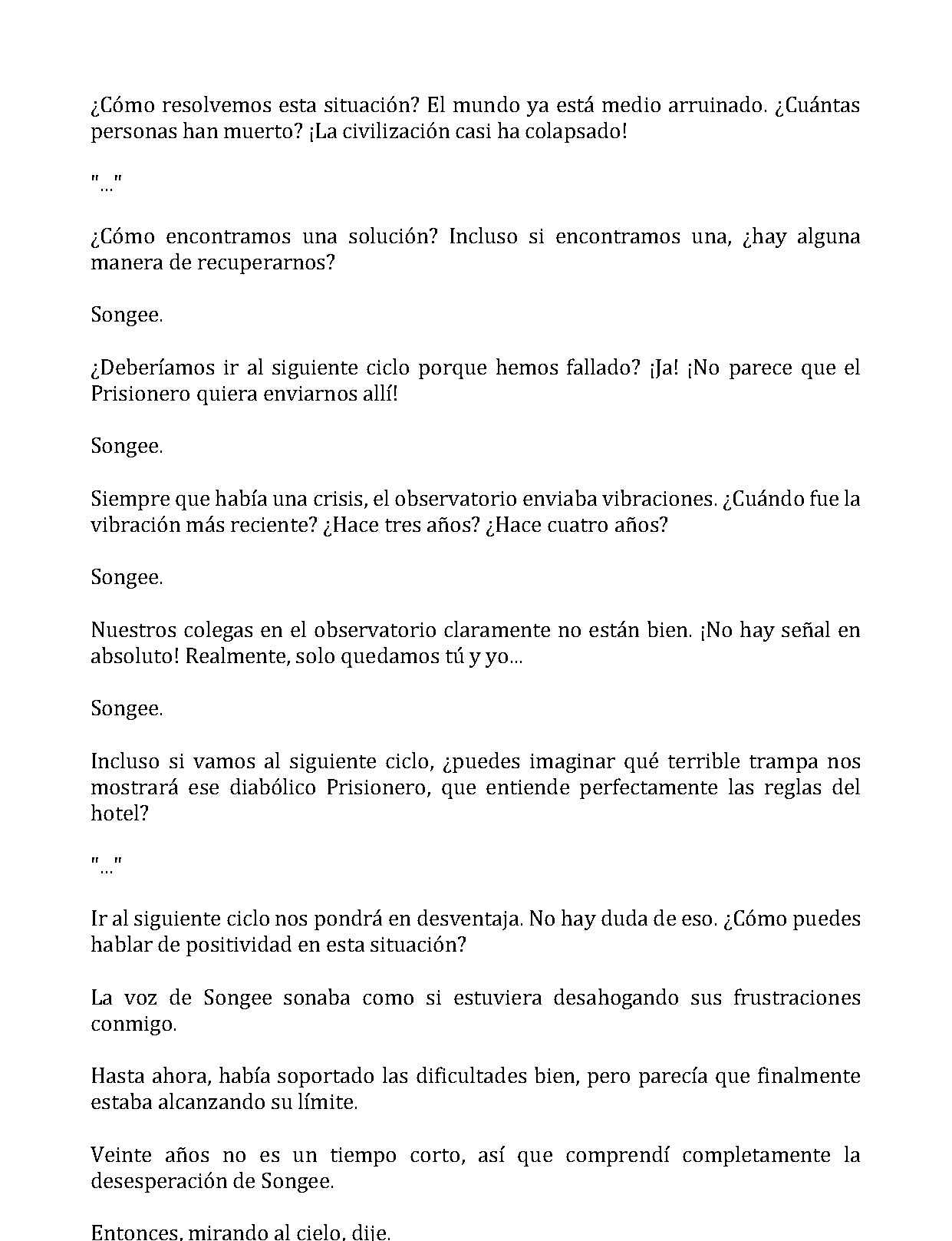 ¿Cómo resolvemos esta situación? El mundo ya está medio arruinado. ¿Cuántas personas han muerto? ¡La civilización casi ha colapsado!

"..."

¿Cómo encontramos una solución? Incluso si encontramos una, ¿hay alguna manera de recuperarnos?

Songee.

¿Deberíamos ir al siguiente ciclo porque hemos fallado? ¡Ja! ¡No parece que el Prisionero quiera enviarnos allí!

Songee.

Siempre que había una crisis, el observatorio enviaba vibraciones. ¿Cuándo fue la vibración más reciente? ¿Hace tres años? ¿Hace cuatro años?

Songee.

Nuestros colegas en el observatorio claramente no están bien. ¡No hay señal en absoluto! Realmente, solo quedamos tú y yo...

Songee.

Incluso si vamos al siguiente ciclo, ¿puedes imaginar qué terrible trampa nos mostrará ese diabólico Prisionero, que entiende perfectamente las reglas del hotel?

"..."

Ir al siguiente ciclo nos pondrá en desventaja. No hay duda de eso. ¿Cómo puedes hablar de positividad en esta situación?

La voz de Songee sonaba como si estuviera desahogando sus frustraciones conmigo.

Hasta ahora, había soportado las dificultades bien, pero parecía que finalmente estaba alcanzando su límite.

Veinte años no es un tiempo corto, así que comprendí completamente la desesperación de Songee.

Entonces, mirando al cielo, dije.